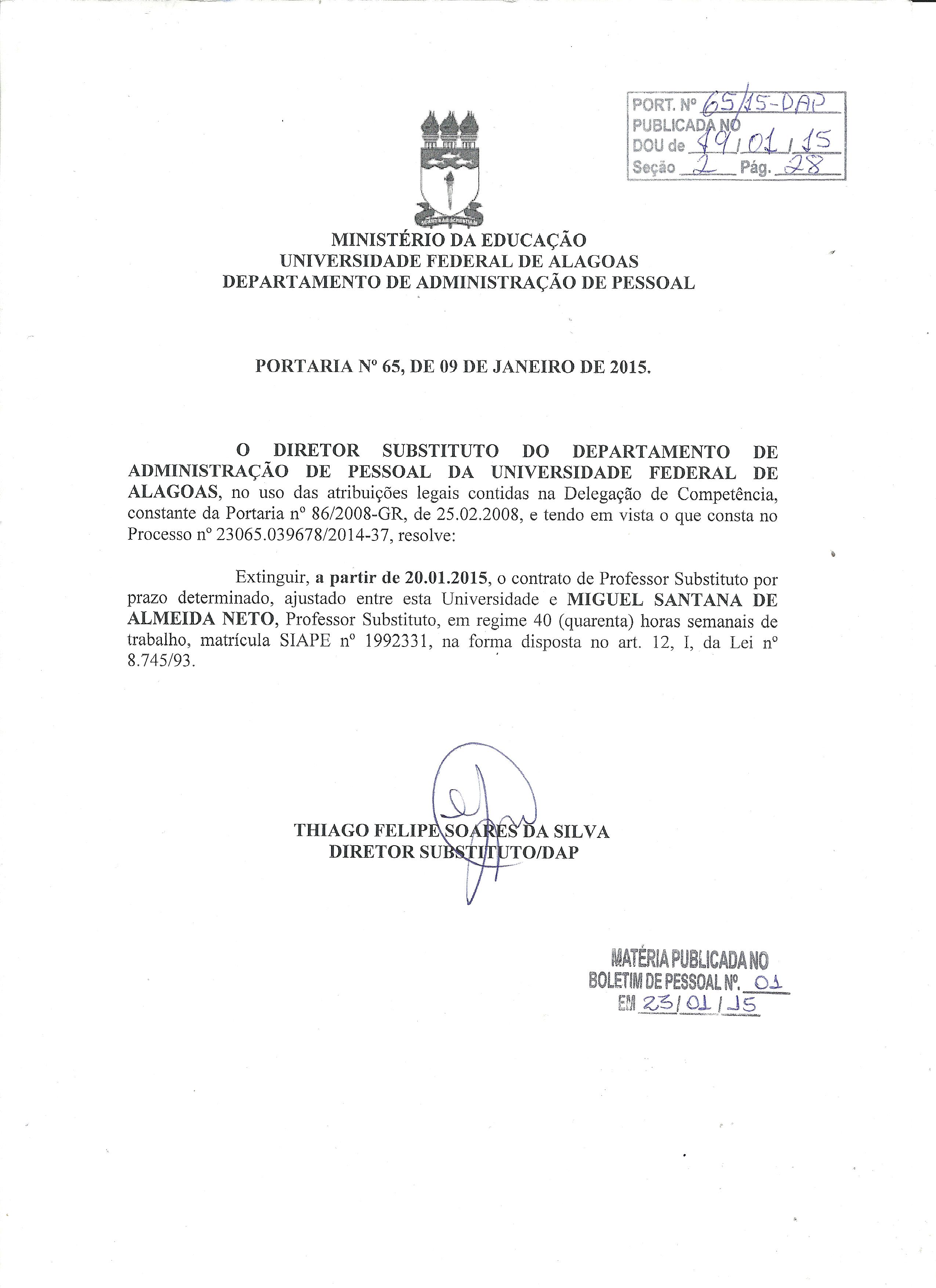 PORT. Nº 65/15-DAP
PUBLICADA NO
DOU de 19/01/15
Seção 2 Pág. 28

MINISTÉRIO DA EDUCAÇÃO
UNIVERSIDADE FEDERAL DE ALAGOAS
DEPARTAMENTO DE ADMINISTRAÇÃO DE PESSOAL

PORTARIA Nº 65, DE 09 DE JANEIRO DE 2015.

O DIRETOR SUBSTITUTO DO DEPARTAMENTO DE ADMINISTRAÇÃO DE PESSOAL DA UNIVERSIDADE FEDERAL DE ALAGOAS, no uso das atribuições legais contidas na Delegação de Competência, constante da Portaria nº 86/2008-GR, de 25.02.2008, e tendo em vista o que consta no Processo nº 23065.039678/2014-37, resolve:

Extinguir, a partir de 20.01.2015, o contrato de Professor Substituto por prazo determinado, ajustado entre esta Universidade e MIGUEL SANTANA DE ALMEIDA NETO, Professor Substituto, em regime 40 (quarenta) horas semanais de trabalho, matrícula SIAPE nº 1992331, na forma disposta no art. 12, I, da Lei nº 8.745/93.

THIAGO FELIPE SOARES DA SILVA
DIRETOR SUBSTITUTO/DAP

MATÉRIA PUBLICADA NO
BOLETIM DE PESSOAL Nº. 01
EM 23/01/15